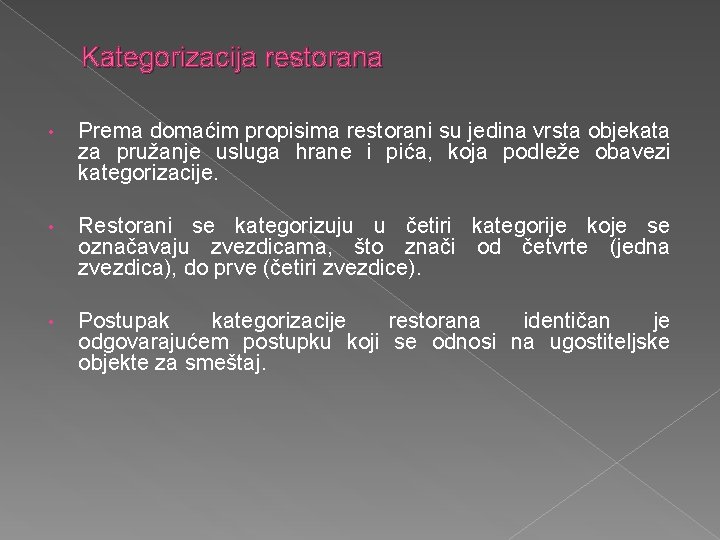 Kategorizacija restorana

• Prema domaćim propisima restorani su jedina vrsta objekata za pružanje usluga hrane i pića, koja podleže obavezi kategorizacije.

• Restorani se kategorizuju u četiri kategorije koje se označavaju zvezdicama, što znači od četvrte (jedna zvezdica), do prve (četiri zvezdice).

• Postupak kategorizacije restorana identičan je odgovarajućem postupku koji se odnosi na ugostiteljske objekte za smeštaj.